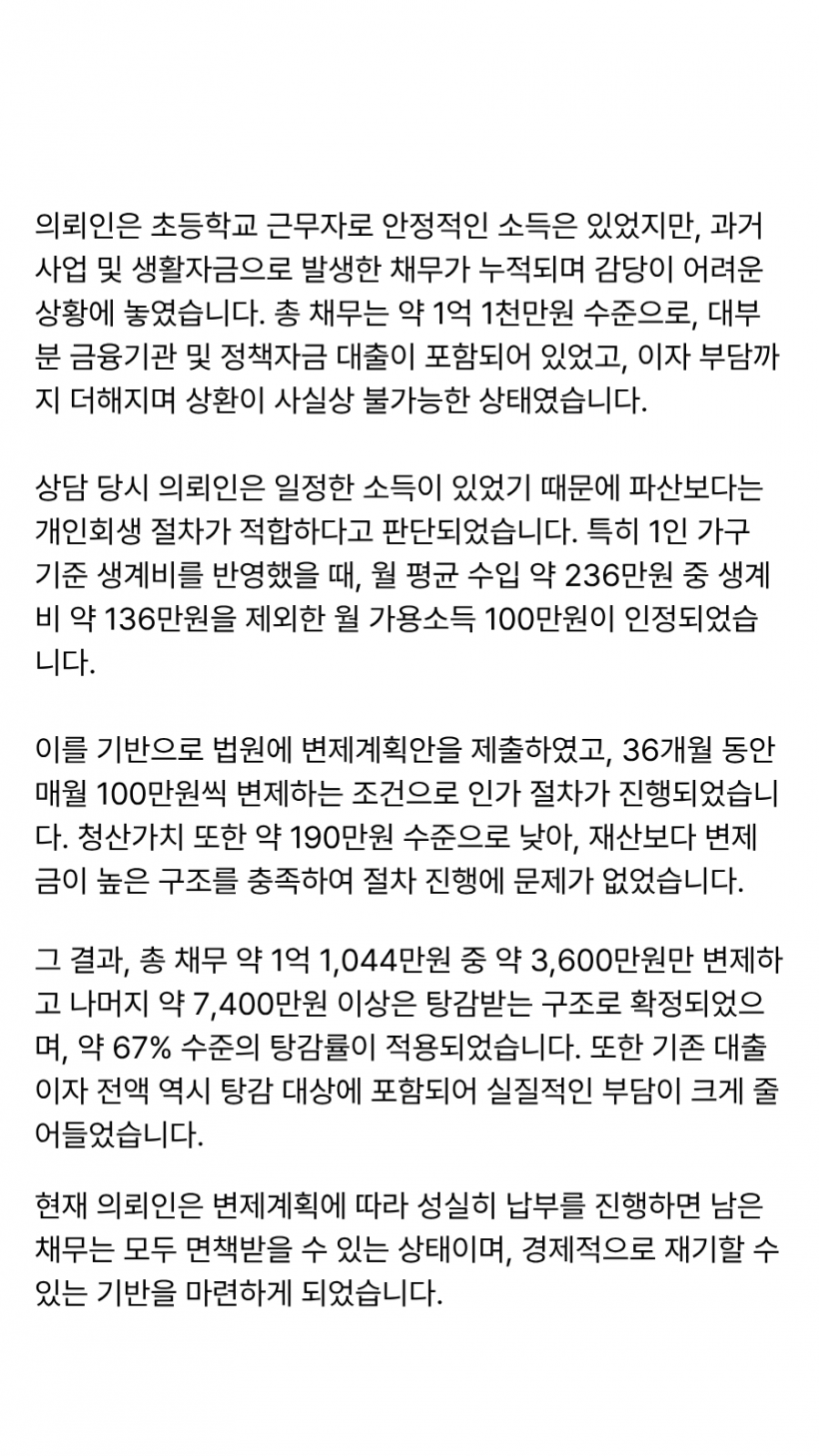 의뢰인은 초등학교 근무자로 안정적인 소득은 있었지만, 과거 사업 및 생활자금으로 발생한 채무가 누적되며 감당이 어려운 상황에 놓였습니다. 총 채무는 약 1억 1천만원 수준으로, 대부분 금융기관 및 정책자금 대출이 포함되어 있었고, 이자 부담까지 더해지며 상환이 사실상 불가능한 상태였습니다.

상담 당시 의뢰인은 일정한 소득이 있었기 때문에 파산보다는 개인회생 절차가 적합하다고 판단되었습니다. 특히 1인 가구 기준 생계비를 반영했을 때, 월 평균 수입 약 236만원 중 생계비 약 136만원을 제외한 월 가용소득 100만원이 인정되었습니다.

이를 기반으로 법원에 변제계획안을 제출하였고, 36개월 동안 매월 100만원씩 변제하는 조건으로 인가 절차가 진행되었습니다. 청산가치 또한 약 190만원 수준으로 낮아, 재산보다 변제금이 높은 구조를 충족하여 절차 진행에 문제가 없었습니다.

그 결과, 총 채무 약 1억 1,044만원 중 약 3,600만원만 변제하고 나머지 약 7,400만원 이상은 탕감받는 구조로 확정되었으며, 약 67% 수준의 탕감률이 적용되었습니다. 또한 기존 대출 이자 전액 역시 탕감 대상에 포함되어 실질적인 부담이 크게 줄어들었습니다.

현재 의뢰인은 변제계획에 따라 성실히 납부를 진행하면 남은 채무는 모두 면책받을 수 있는 상태이며, 경제적으로 재기할 수 있는 기반을 마련하게 되었습니다.